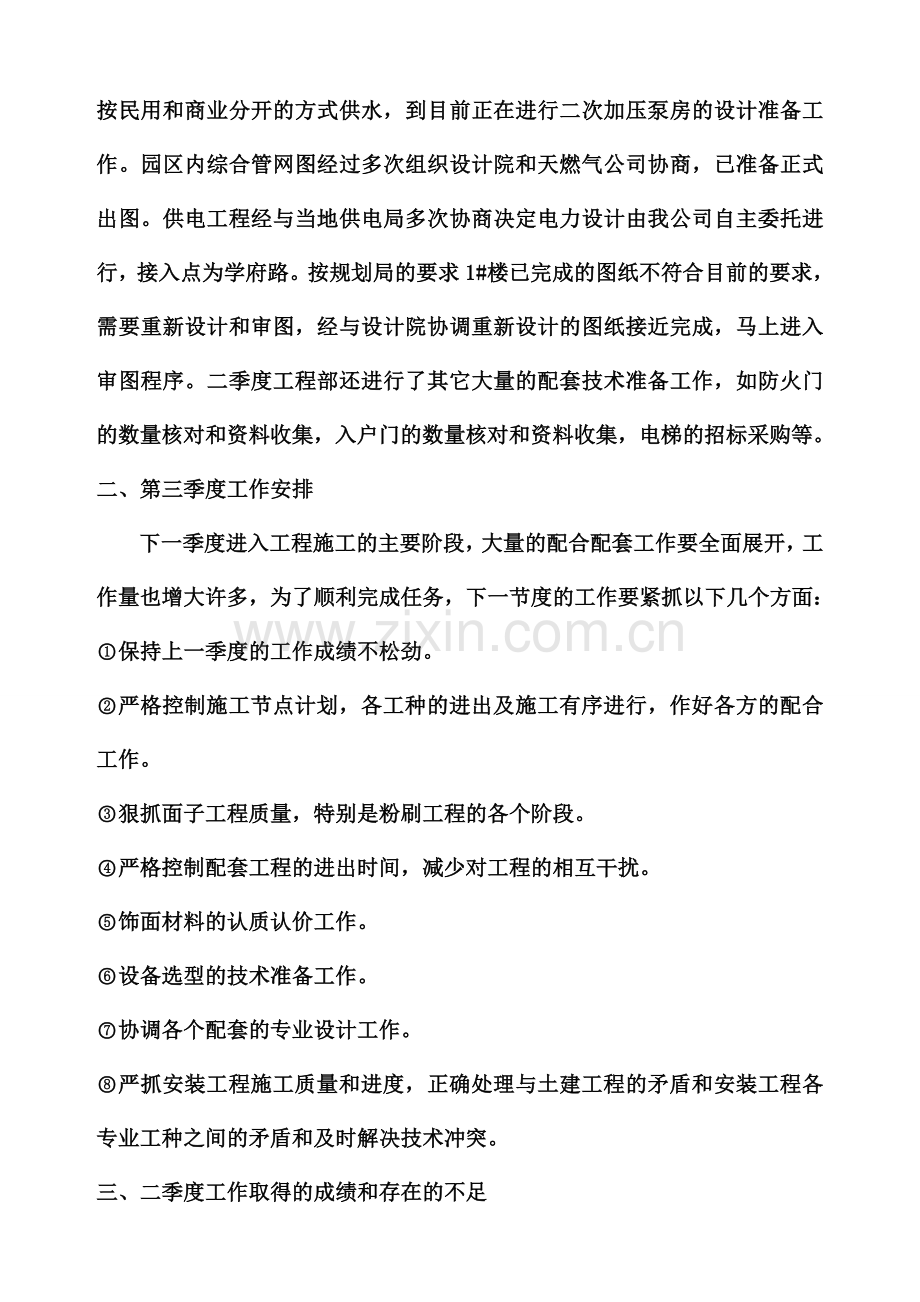 按民用和商业分开的方式供水，到目前正在进行二次加压泵房的设计准备工作。园区内综合管网图经过多次组织设计院和天燃气公司协商，已准备正式出图。供电工程经与当地供电局多次协商决定电力设计由我公司自主委托进行，接入点为学府路。按规划局的要求 1#楼已完成的图纸不符合目前的要求，需要重新设计和审图，经与设计院协调重新设计的图纸接近完成，马上进入审图程序。二季度工程部还进行了其它大量的配套技术准备工作，如防火门的数量核对和资料收集，入户门的数量核对和资料收集，电梯的招标采购等。

二、第三季度工作安排

下一季度进入工程施工的主要阶段，大量的配合配套工作要全面展开，工作量也增大许多，为了顺利完成任务，下一节度的工作要紧抓以下几个方面：

①保持上一季度的工作成绩不松劲。

②严格控制施工节点计划，各工种的进出及施工有序进行，作好各方的配合工作。

③狠抓面子工程质量，特别是粉刷工程的各个阶段。

④严格控制配套工程的进出时间，减少对工程的相互干扰。

⑤饰面材料的认质认价工作。

⑥设备选型的技术准备工作。

⑦协调各个配套的专业设计工作。

⑧严抓安装工程施工质量和进度，正确处理与土建工程的矛盾和安装工程各专业工种之间的矛盾和及时解决技术冲突。

三、二季度工作取得的成绩和存在的不足

zixin.com.cn